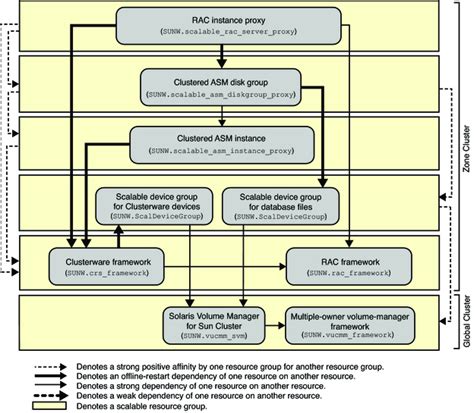 RAC instance proxy
(SUNW.scalable_rac_server_proxy)

Clustered ASM disk group
(SUNW.scalable_asm_diskgroup_proxy)

Clustered ASM instance
(SUNW.scalable_asm_instance_proxy)

Scalable device group for Clusterware devices
(SUNW.ScalDeviceGroup)

Scalable device group for database files
(SUNW.ScalDeviceGroup)

Clusterware framework
(SUNW.crs_framework)

RAC framework
(SUNW.rac_framework)

Solaris Volume Manager for Sun Cluster
(SUNW.vucmm_svm)

Multiple-owner volume-manager framework
(SUNW.vucmm_framework)

Zone Cluster

Global Cluster

Denotes a strong positive affinity by one resource group for another resource group.
Denotes an offline-restart dependency of one resource on another resource.
Denotes a strong dependency of one resource on another resource.
Denotes a weak dependency of one resource on another resource.
Denotes a scalable resource group.